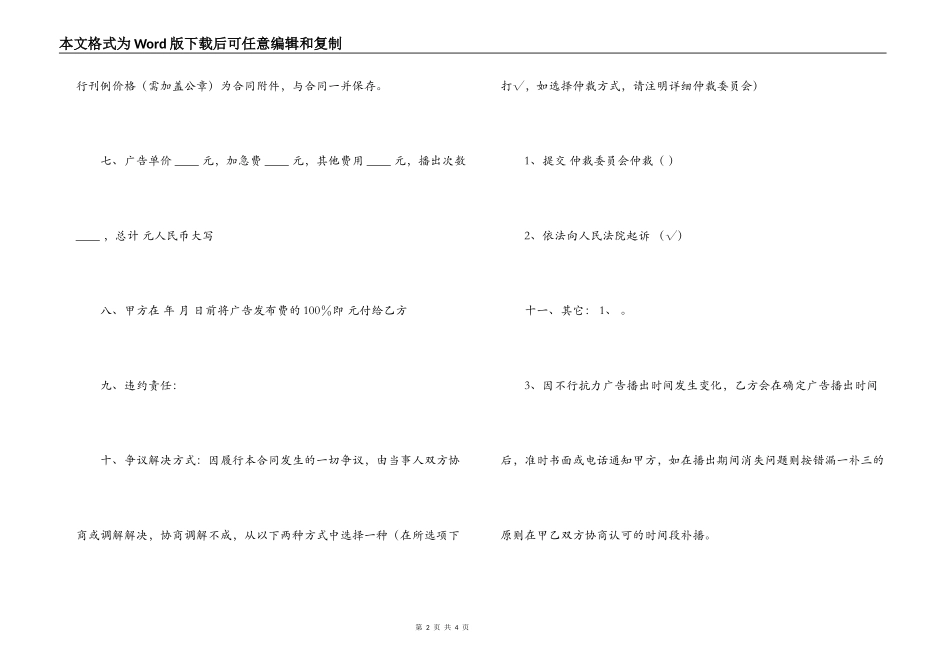 本文格式为Word版下载后可任意编辑和复制

行刊例价格（需加盖公章）为合同附件，与合同一并保存。

七、广告单价 ____ 元，加急费 ____ 元，其他费用 ____ 元，播出次数 ____ ，总计 元人民币大写

八、甲方在 年 月 日前将广告发布费的100%即 元付给乙方

九、违约责任：

十、争议解决方式：因履行本合同发生的一切争议，由当事人双方协商或调解解决，协商调解不成，从以下两种方式中选择一种（在所选项下打√，如选择仲裁方式，请注明详细仲裁委员会）

1、提交 仲裁委员会仲裁（ ）

2、依法向人民法院起诉 （√）

十一、其它：1、 。

3、因不行抗力广告播出时间发生变化，乙方会在确定广告播出时间后，准时书面或电话通知甲方，如在播出期间消失问题则按错漏一补三的原则在甲乙双方协商认可的时间段补播。

第 2 页 共 4 页